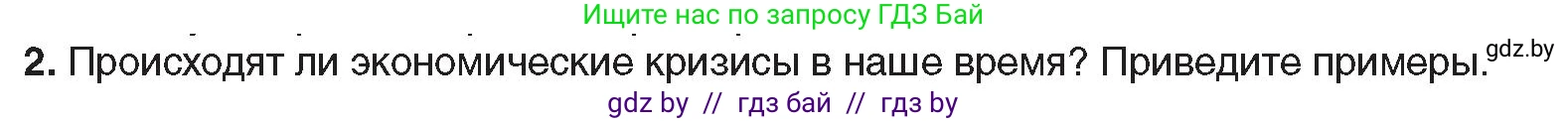 Ищите нас по запросу ГДЗ Бай

**2.** Происходят ли экономические кризисы в наше время? Приведите примеры. gdz.by

gdz by // гдз бай // гдз by